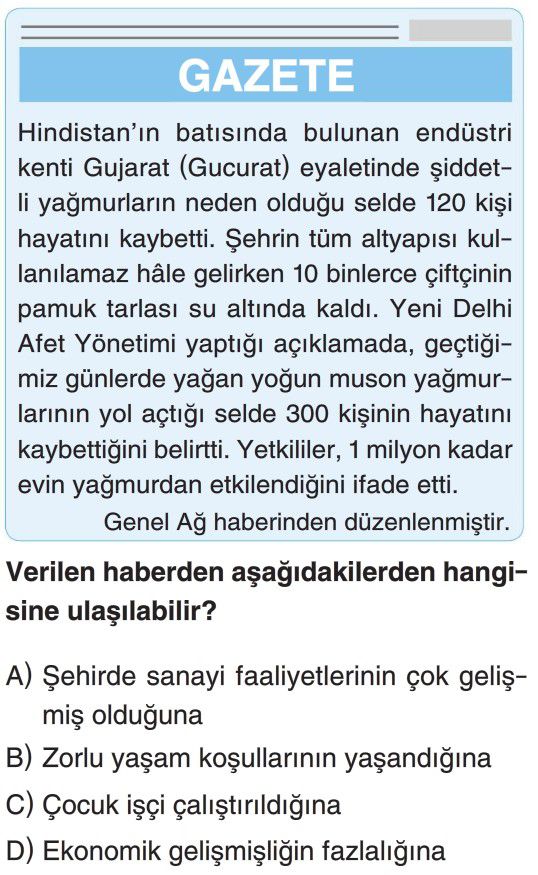 GAZETE

Hindistan'ın batısında bulunan endüstri kenti Gujarat (Gucurat) eyaletinde şiddetli yağmurların neden olduğu selde 120 kişi hayatını kaybetti. Şehrin tüm altyapısı kullanılamaz hâle gelirken 10 binlerce çiftçinin pamuk tarlası su altında kaldı. Yeni Delhi Afet Yönetimi yaptığı açıklamada, geçtiğimiz günlerde yağan yoğun muson yağmurlarının yol açtığı selde 300 kişinin hayatını kaybettiğini belirtti. Yetkililer, 1 milyon kadar evin yağmurdan etkilendiğini ifade etti.

Genel Ağ haberinden düzenlenmiştir.

Verilen haberden aşağıdakilerden hangisine ulaşılabilir?

A) Şehirde sanayi faaliyetlerinin çok gelişmiş olduğuna
B) Zorlu yaşam koşullarının yaşandığına
C) Çocuk işçi çalıştırıldığına
D) Ekonomik gelişmişliğin fazlalığına